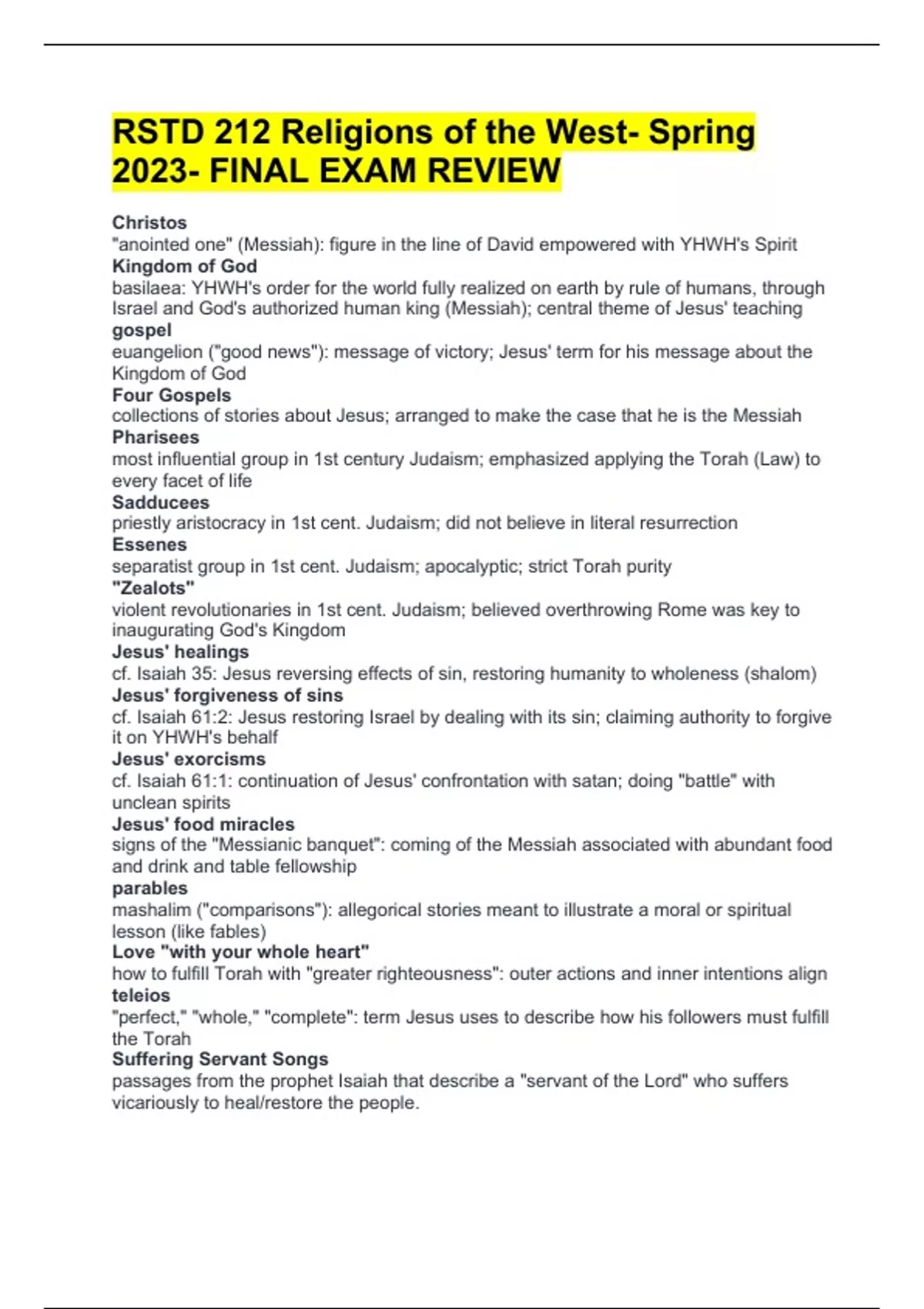 RSTD 212 Religions of the West- Spring 2023- FINAL EXAM REVIEW

Christos
"anointed one" (Messiah): figure in the line of David empowered with YHWH's Spirit
Kingdom of God
basilaea: YHWH's order for the world fully realized on earth by rule of humans, through Israel and God's authorized human king (Messiah); central theme of Jesus' teaching
gospel
euangelion ("good news"): message of victory; Jesus' term for his message about the Kingdom of God
Four Gospels
collections of stories about Jesus; arranged to make the case that he is the Messiah
Pharisees
most influential group in 1st century Judaism; emphasized applying the Torah (Law) to every facet of life
Sadducees
priestly aristocracy in 1st cent. Judaism; did not believe in literal resurrection
Essenes
separatist group in 1st cent. Judaism; apocalyptic; strict Torah purity
"Zealots"
violent revolutionaries in 1st cent. Judaism; believed overthrowing Rome was key to inaugurating God's Kingdom
Jesus' healings
cf. Isaiah 35: Jesus reversing effects of sin, restoring humanity to wholeness (shalom)
Jesus' forgiveness of sins
cf. Isaiah 61:2: Jesus restoring Israel by dealing with its sin; claiming authority to forgive it on YHWH's behalf
Jesus' exorcisms
cf. Isaiah 61:1: continuation of Jesus' confrontation with satan; doing "battle" with unclean spirits
Jesus' food miracles
signs of the "Messianic banquet": coming of the Messiah associated with abundant food and drink and table fellowship
parables
mashalim ("comparisons"): allegorical stories meant to illustrate a moral or spiritual lesson (like fables)
Love "with your whole heart"
how to fulfill Torah with "greater righteousness": outer actions and inner intentions align
teleios
"perfect," "whole," "complete": term Jesus uses to describe how his followers must fulfill the Torah
Suffering Servant Songs
passages from the prophet Isaiah that describe a "servant of the Lord" who suffers vicariously to heal/restore the people.